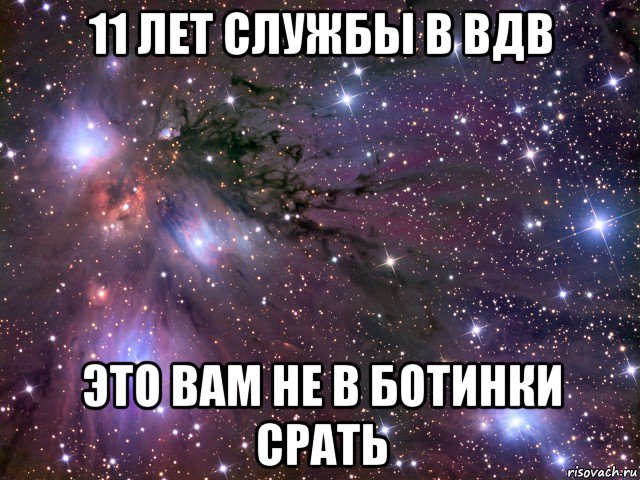 11 ЛЕТ СЛУЖБЫ В ВДВ

ЭТО ВАМ НЕ В БОТИНКИ СРАТЬ

risovach.ru